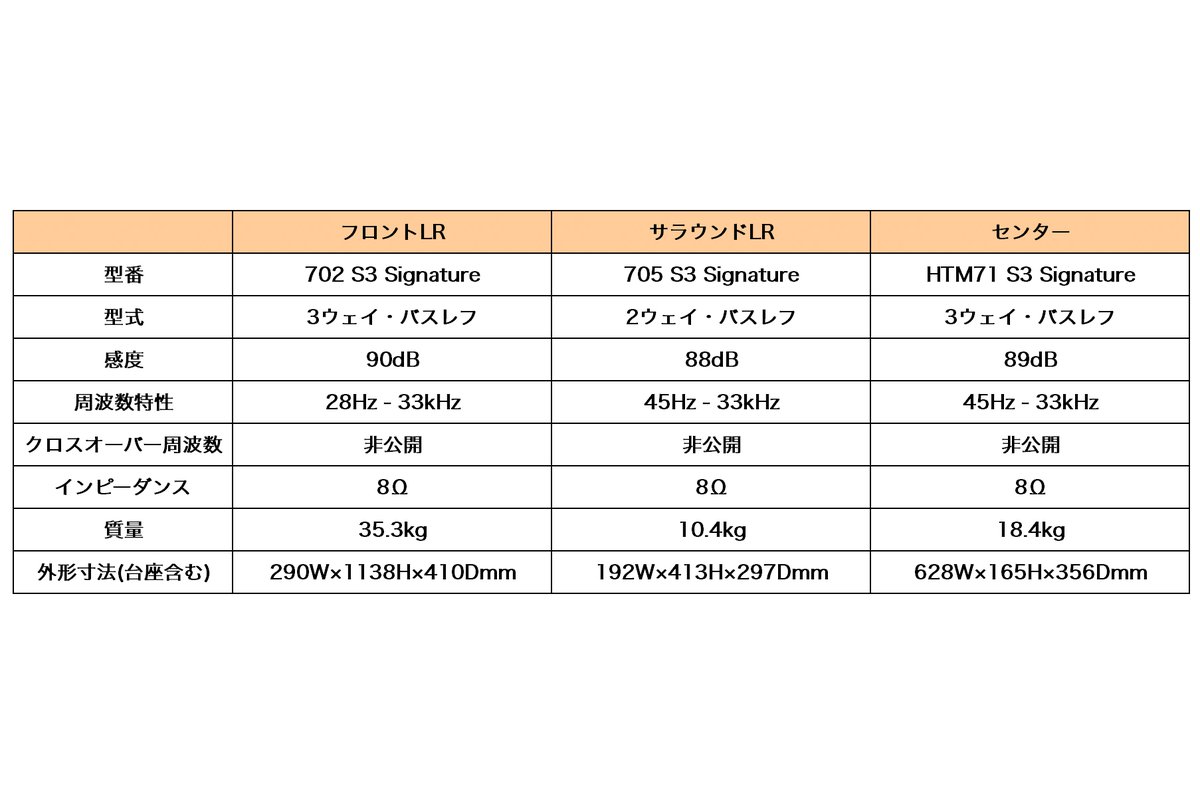 | | フロントLR | サラウンドLR | センター |
|---|---|---|---|
| 型番 | 702 S3 Signature | 705 S3 Signature | HTM71 S3 Signature |
| 型式 | 3ウェイ・バスレフ | 2ウェイ・バスレフ | 3ウェイ・バスレフ |
| 感度 | 90dB | 88dB | 89dB |
| 周波数特性 | 28Hz - 33kHz | 45Hz - 33kHz | 45Hz - 33kHz |
| クロスオーバー周波数 | 非公開 | 非公開 | 非公開 |
| インピーダンス | 8Ω | 8Ω | 8Ω |
| 質量 | 35.3kg | 10.4kg | 18.4kg |
| 外形寸法(台座含む) | 290W×1138H×410Dmm | 192W×413H×297Dmm | 628W×165H×356Dmm |